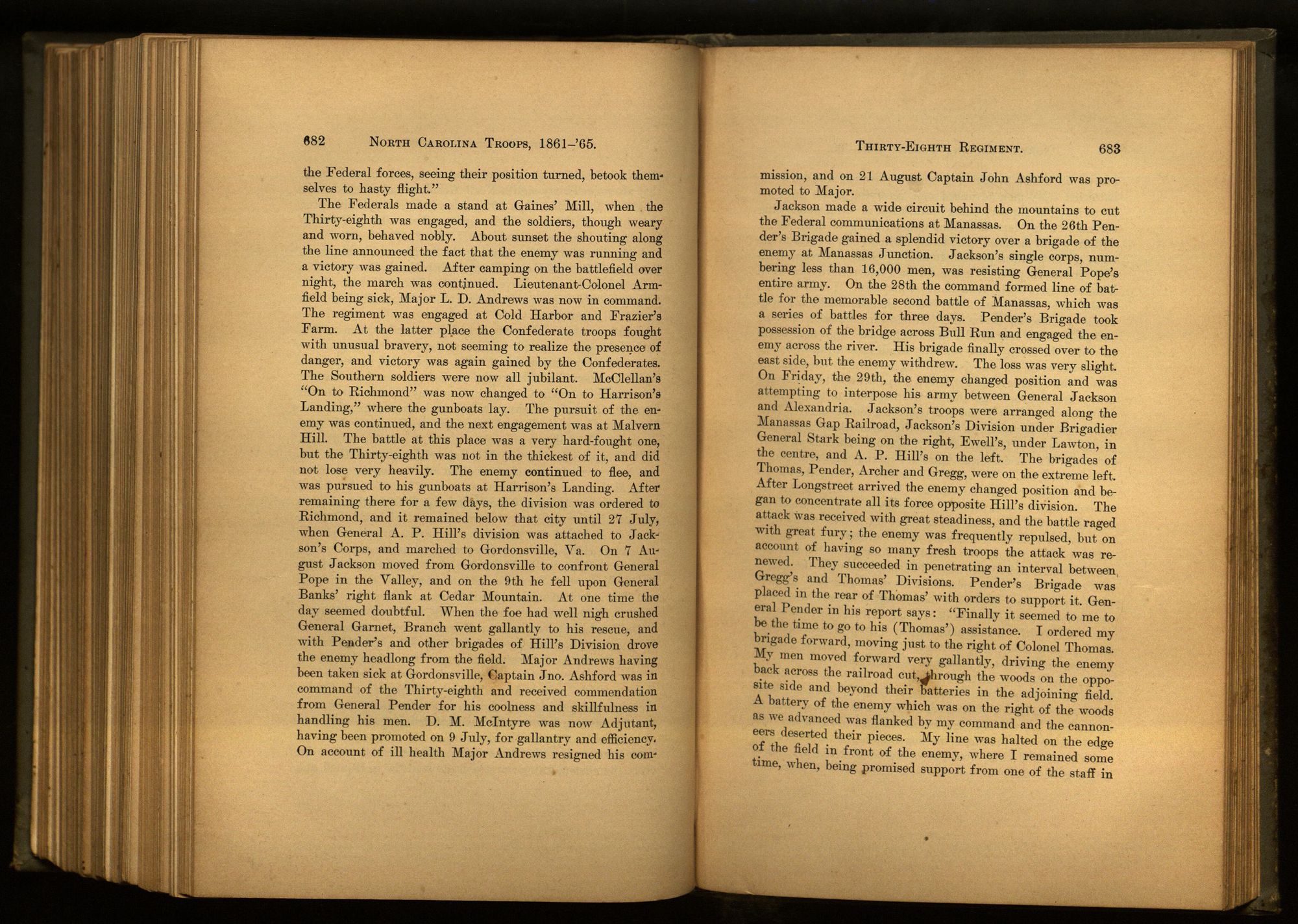 682 NORTH CAROLINA TROOPS, 1861-'65.

the Federal forces, seeing their position turned, betook themselves to hasty flight."

The Federals made a stand at Gaines' Mill, when the Thirty-eighth was engaged, and the soldiers, though weary and worn, behaved nobly. About sunset the shouting along the line announced the fact that the enemy was running and a victory was gained. After camping on the battlefield over night, the march was continued. Lieutenant-Colonel Armfield being sick, Major L. D. Andrews was now in command. The regiment was engaged at Cold Harbor and Frazier's Farm. At the latter place the Confederate troops fought with unusual bravery, not seeming to realize the presence of danger, and victory was again gained by the Confederates. The Southern soldiers were now all jubilant. McClellan's "On to Richmond" was now changed to "On to Harrison's Landing," where the gunboats lay. The pursuit of the enemy was continued, and the next engagement was at Malvern Hill. The battle at this place was a very hard-fought one, but the Thirty-eighth was not in the thickest of it, and did not lose very heavily. The enemy continued to flee, and was pursued to his gunboats at Harrison's Landing. After remaining there for a few days, the division was ordered to Richmond, and it remained below that city until 27 July, when General A. P. Hill's division was attached to Jackson's Corps, and marched to Gordonsville, Va. On 7 August Jackson moved from Gordonsville to confront General Pope in the Valley, and on the 9th he fell upon General Banks' right flank at Cedar Mountain. At one time the day seemed doubtful. When the foe had well nigh crushed General Garnet, Branch went gallantly to his rescue, and with Pender's and other brigades of Hill's Division drove the enemy headlong from the field. Major Andrews having been taken sick at Gordonsville, Captain Jno. Ashford was in command of the Thirty-eighth and received commendation from General Pender for his coolness and skillfulness in handling his men. D. M. McIntyre was now Adjutant, having been promoted on 9 July, for gallantry and efficiency. On account of ill health Major Andrews resigned his com-

THIRTY-EIGHTH REGIMENT. 683

mission, and on 21 August Captain John Ashford was promoted to Major.

Jackson made a wide circuit behind the mountains to cut the Federal communications at Manassas. On the 26th Pender's Brigade gained a splendid victory over a brigade of the enemy at Manassas Junction. Jackson's single corps, numbering less than 16,000 men, was resisting General Pope's entire army. On the 28th the command formed line of battle for the memorable second battle of Manassas, which was a series of battles for three days. Pender's Brigade took possession of the bridge across Bull Run and engaged the enemy across the river. His brigade finally crossed over to the east side, but the enemy withdrew. The loss was very slight. On Friday, the 29th, the enemy changed position and was attempting to interpose his army between General Jackson and Alexandria. Jackson's troops were arranged along the Manassas Gap Railroad, Jackson's Division under Brigadier General Stark being on the right, Ewell's, under Lawton, in the centre, and A. P. Hill's on the left. The brigades of Thomas, Pender, Archer and Gregg, were on the extreme left. After Longstreet arrived the enemy changed position and began to concentrate all its force opposite Hill's division. The attack was received with great steadiness, and the battle raged with great fury; the enemy was frequently repulsed, but on account of having so many fresh troops the attack was renewed. They succeeded in penetrating an interval between Gregg's and Thomas' Divisions. Pender's Brigade was placed in the rear of Thomas' with orders to support it. General Pender in his report says: "Finally it seemed to me to be the time to go to his (Thomas') assistance. I ordered my brigade forward, moving just to the right of Colonel Thomas. My men moved forward very gallantly, driving the enemy back across the railroad cut, through the woods on the opposite side and beyond their batteries in the adjoining field. A battery of the enemy which was on the right of the woods as we advanced was flanked by my command and the cannoneers deserted their pieces. My line was halted on the edge of the field in front of the enemy, where I remained some time, when, being promised support from one of the staff in